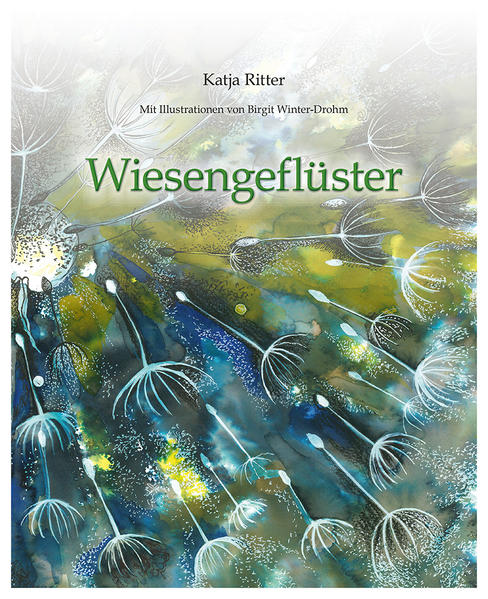 Katja Ritter

Mit Illustrationen von Birgit Winter-Drohm

Wiesengeflüster